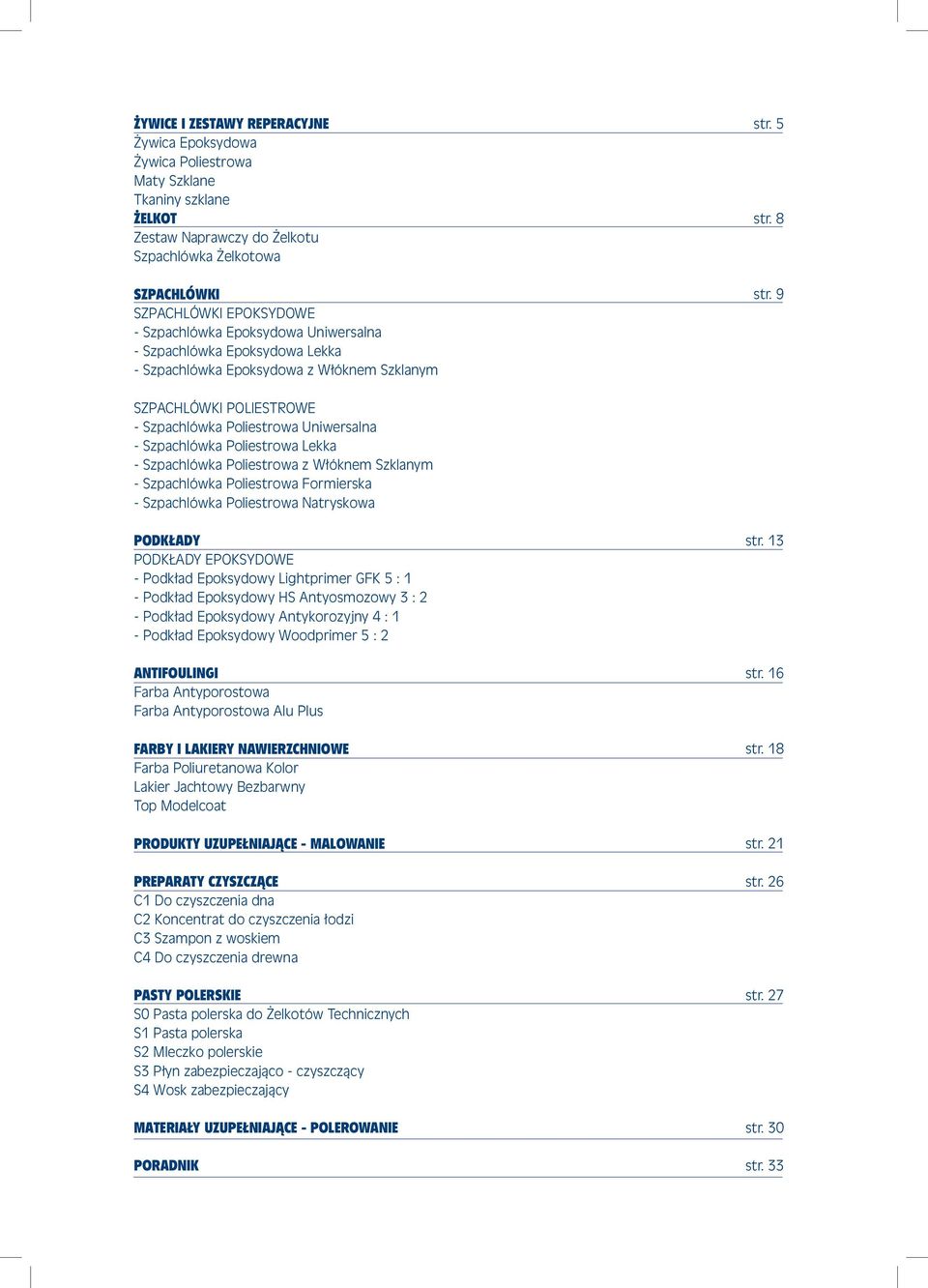 ŻYWICE I ZESTAWY REPERACYJNE str. 5
Żywica Epoksydowa
Żywica Poliestrowa
Maty Szklane
Tkaniny szklane

ŻELKOT str. 8
Zestaw Naprawczy do Żelkotu
Szpachlówka Żelkotowa

SZPACHLÓWKI str. 9
SZPACHLÓWKI EPOKSYDOWE
- Szpachlówka Epoksydowa Uniwersalna
- Szpachlówka Epoksydowa Lekka
- Szpachlówka Epoksydowa z Włóknem Szklanym

SZPACHLÓWKI POLIESTROWE
- Szpachlówka Poliestrowa Uniwersalna
- Szpachlówka Poliestrowa Lekka
- Szpachlówka Poliestrowa z Włóknem Szklanym
- Szpachlówka Poliestrowa Formierska
- Szpachlówka Poliestrowa Natryskowa

PODKŁADY str. 13
PODKŁADY EPOKSYDOWE
- Podkład Epoksydowy Lightprimer GFK 5 : 1
- Podkład Epoksydowy HS Antyosmozowy 3 : 2
- Podkład Epoksydowy Antykorozyjny 4 : 1
- Podkład Epoksydowy Woodprimer 5 : 2

ANTIFOULINGI str. 16
Farba Antyporostowa
Farba Antyporostowa Alu Plus

FARBY I LAKIERY NAWIERZCHNIOWE str. 18
Farba Poliuretanowa Kolor
Lakier Jachtowy Bezbarwny
Top Modelcoat

PRODUKTY UZUPEŁNIAJĄCE - MALOWANIE str. 21

PREPARATY CZYSZCZĄCE str. 26
C1 Do czyszczenia dna
C2 Koncentrat do czyszczenia łodzi
C3 Szampon z woskiem
C4 Do czyszczenia drewna

PASTY POLERSKIE str. 27
S0 Pasta polerska do Żelkotów Technicznych
S1 Pasta polerska
S2 Mleczko polerskie
S3 Płyn zabezpieczająco - czyszczący
S4 Wosk zabezpieczający

MATERIAŁY UZUPEŁNIAJĄCE - POLEROWANIE str. 30

PORADNIK str. 33